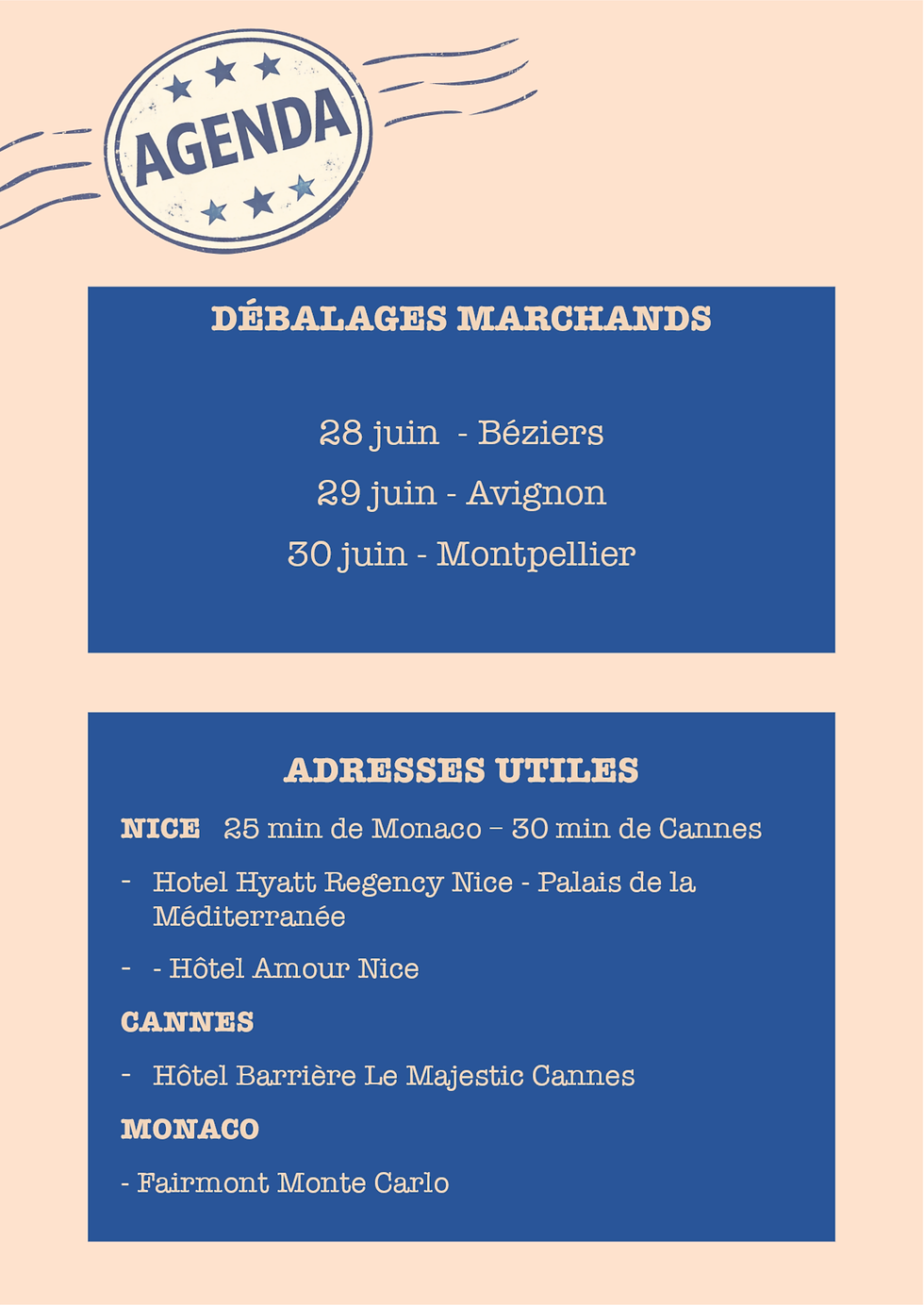 AGENDA

DÉBALAGES MARCHANDS

28 juin - Béziers

29 juin - Avignon

30 juin - Montpellier

ADRESSES UTILES

NICE 25 min de Monaco – 30 min de Cannes

- Hotel Hyatt Regency Nice - Palais de la Méditerranée

- - Hôtel Amour Nice

CANNES

- Hôtel Barrière Le Majestic Cannes

MONACO

- Fairmont Monte Carlo